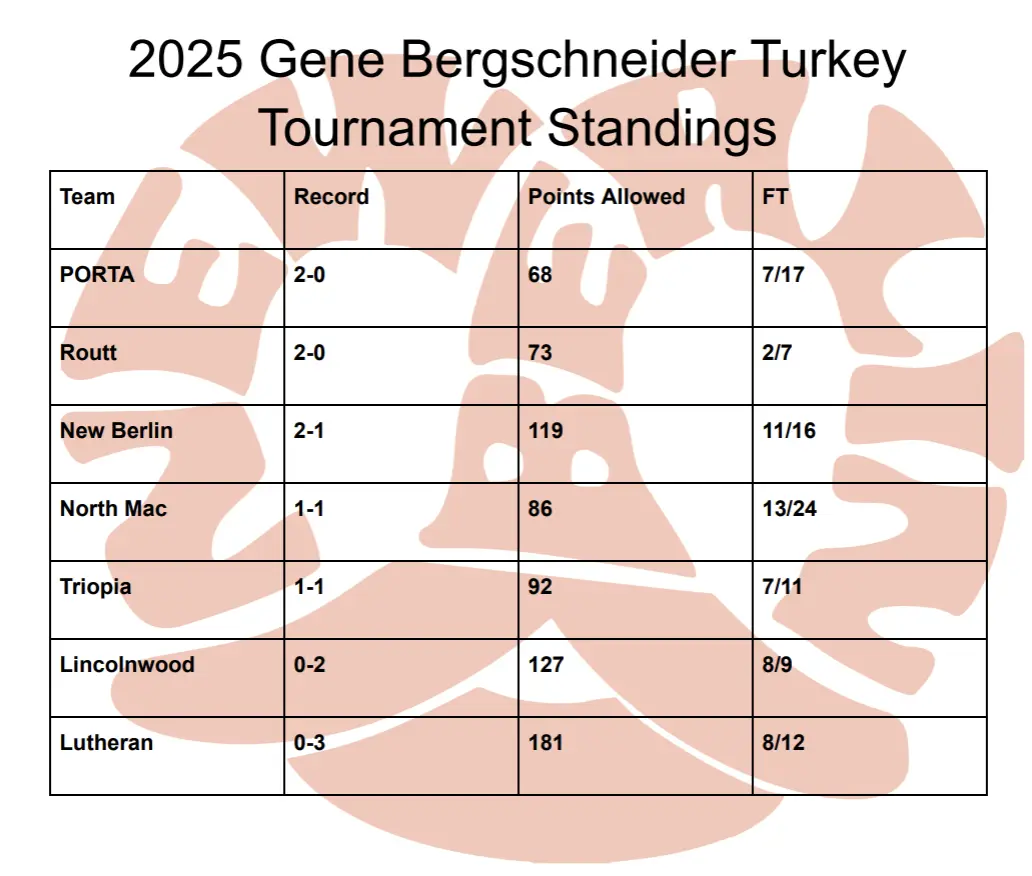 2025 Gene Bergschneider Turkey Tournament Standings

| Team | Record | Points Allowed | FT |
|---|---|---|---|
| PORTA | 2-0 | 68 | 7/17 |
| Routt | 2-0 | 73 | 2/7 |
| New Berlin | 2-1 | 119 | 11/16 |
| North Mac | 1-1 | 86 | 13/24 |
| Triopia | 1-1 | 92 | 7/11 |
| Lincolnwood | 0-2 | 127 | 8/9 |
| Lutheran | 0-3 | 181 | 8/12 |